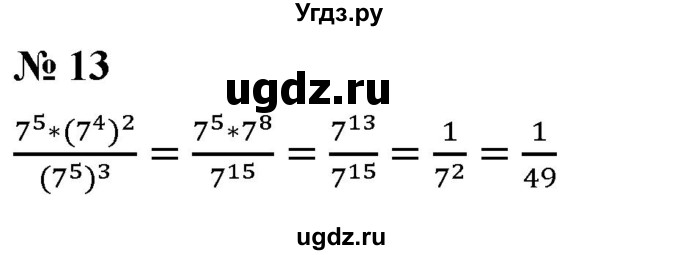 Угдз.ру

№ 13

ugdz.ru

$\frac{7^5*(7^4)^2}{(7^5)^3} = \frac{7^5*7^8}{7^{15}} = \frac{7^{13}}{7^{15}} = \frac{1}{7^2} = \frac{1}{49}$

ugdz.ru